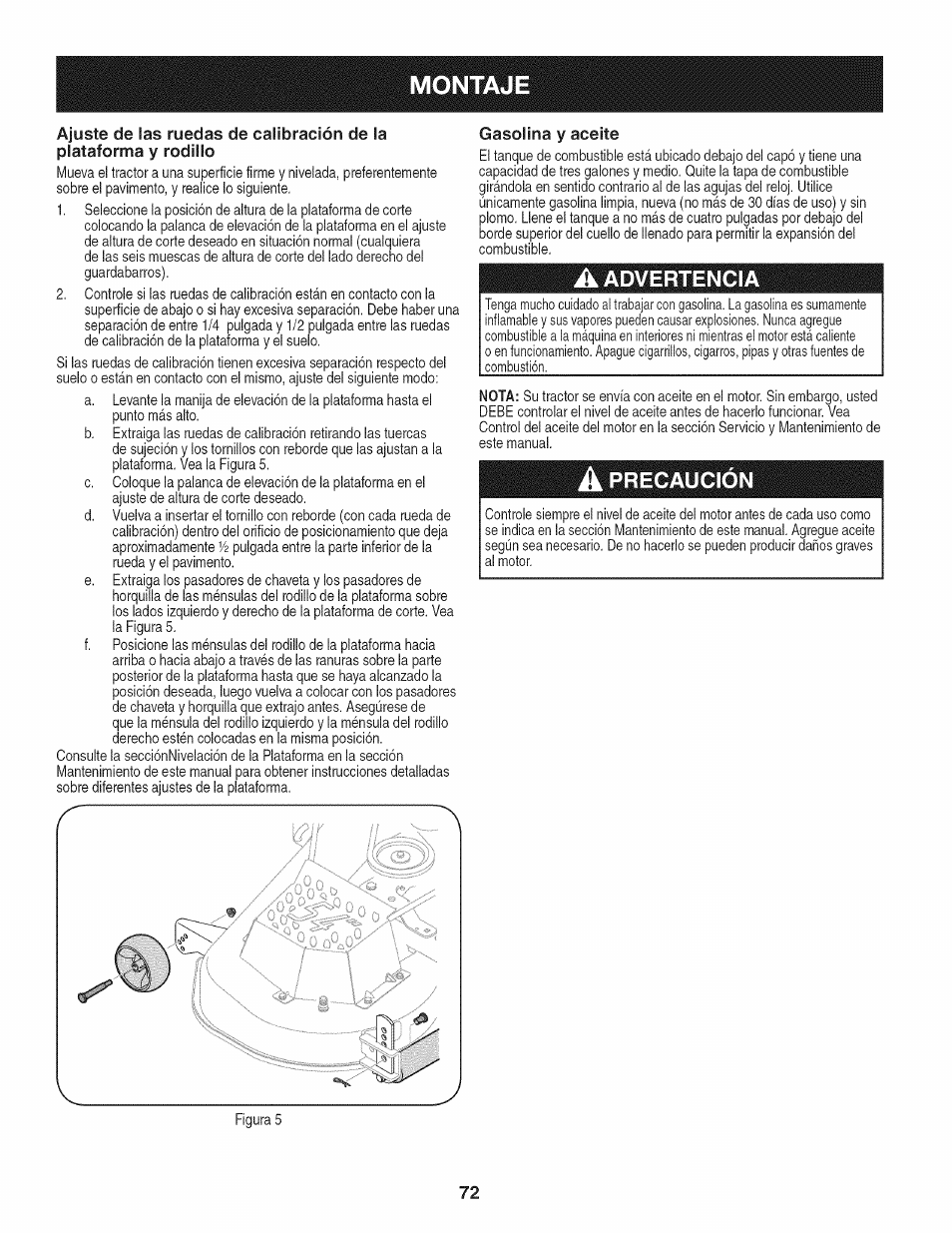 MONTAJE

Ajuste de las ruedas de calibración de la plataforma y rodillo

Mueva el tractor a una superficie firme y nivelada, preferentemente sobre el pavimento, y realice lo siguiente.

1. Seleccione la posición de altura de la plataforma de corte colocando la palanca de elevación de la plataforma en el ajuste de altura de corte deseado en situación normal (cualquiera de las seis muescas de altura de corte del lado derecho del guardabarros).

2. Controle si las ruedas de calibración están en contacto con la superficie de abajo o si hay excesiva separación. Debe haber una separación de entre 1/4 pulgada y 1/2 pulgada entre las ruedas de calibración de la plataforma y el suelo.

Si las ruedas de calibración tienen excesiva separación respecto del suelo o están en contacto con el mismo, ajuste del siguiente modo:

a. Levante la manija de elevación de la plataforma hasta el punto más alto.

b. Extraiga las ruedas de calibración retirando las tuercas de sujeción y los tornillos con reborde que las ajustan a la plataforma. Vea la Figura 5.

c. Coloque la palanca de elevación de la plataforma en el ajuste de altura de corte deseado.

d. Vuelva a insertar el tornillo con reborde (con cada rueda de calibración) dentro del orificio de posicionamiento que deja aproximadamente ½ pulgada entre la parte inferior de la rueda y el pavimento.

e. Extraiga los pasadores de chaveta y los pasadores de horquilla de las ménsulas del rodillo de la plataforma sobre los lados izquierdo y derecho de la plataforma de corte. Vea la Figura 5.

f. Posicione las ménsulas del rodillo de la plataforma hacia arriba o hacia abajo a través de las ranuras sobre la parte posterior de la plataforma hasta que se haya alcanzado la posición deseada, luego vuelva a colocar con los pasadores de chaveta y horquilla que extrajo antes. Asegúrese de que la ménsula del rodillo izquierdo y la ménsula del rodillo derecho estén colocadas en la misma posición.

Consulte la secciónNivelación de la Plataforma en la sección Mantenimiento de este manual para obtener instrucciones detalladas sobre diferentes ajustes de la plataforma.

Figura 5

Gasolina y aceite

El tanque de combustible está ubicado debajo del capó y tiene una capacidad de tres galones y medio. Quite la tapa de combustible girándola en sentido contrario al de las agujas del reloj. Utilice únicamente gasolina limpia, nueva (no más de 30 días de uso) y sin plomo. Llene el tanque a no más de cuatro pulgadas por debajo del borde superior del cuello de llenado para permitir la expansión del combustible.

ADVERTENCIA

Tenga mucho cuidado al trabajar con gasolina. La gasolina es sumamente inflamable y sus vapores pueden causar explosiones. Nunca agregue combustible a la máquina en interiores ni mientras el motor está caliente o en funcionamiento. Apague cigarrillos, cigarros, pipas y otras fuentes de combustión.

NOTA: Su tractor se envía con aceite en el motor. Sin embargo, usted DEBE controlar el nivel de aceite antes de hacerlo funcionar. Vea Control del aceite del motor en la sección Servicio y Mantenimiento de este manual.

PRECAUCIÓN

Controle siempre el nivel de aceite del motor antes de cada uso como se indica en la sección Mantenimiento de este manual. Agregue aceite según sea necesario. De no hacerlo se pueden producir daños graves al motor.

72